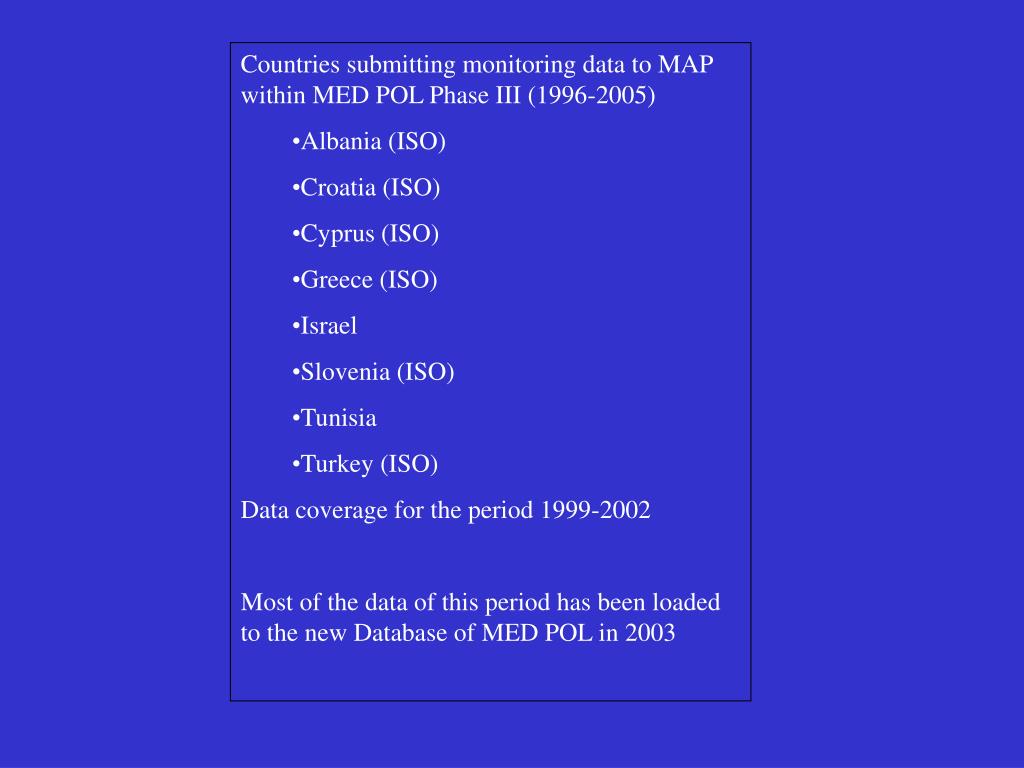 Countries submitting monitoring data to MAP within MED POL Phase III (1996-2005)

•Albania (ISO)

•Croatia (ISO)

•Cyprus (ISO)

•Greece (ISO)

•Israel

•Slovenia (ISO)

•Tunisia

•Turkey (ISO)

Data coverage for the period 1999-2002

Most of the data of this period has been loaded to the new Database of MED POL in 2003